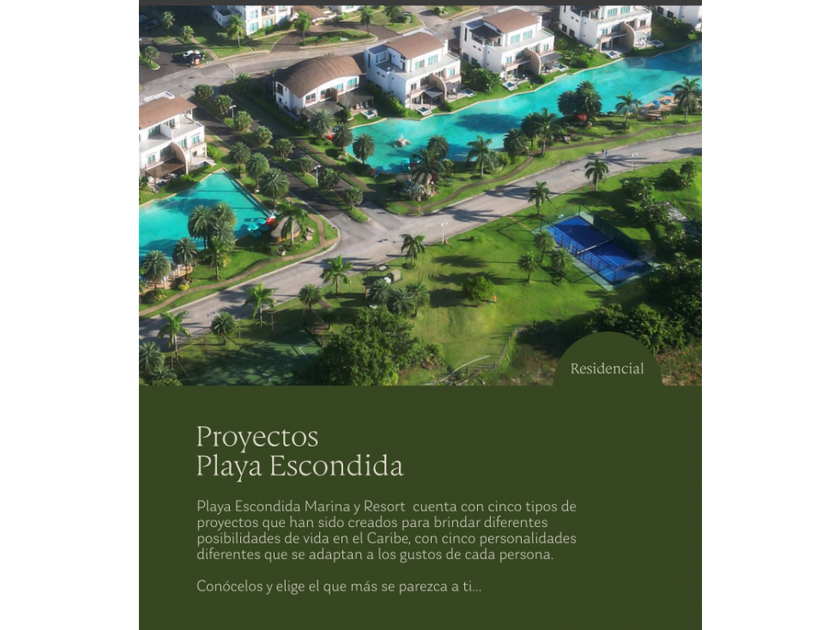 Residencial

Proyectos
Playa Escondida

Playa Escondida Marina y Resort cuenta con cinco tipos de proyectos que han sido creados para brindar diferentes posibilidades de vida en el Caribe, con cinco personalidades diferentes que se adaptan a los gustos de cada persona.

Conócelos y elige el que más se parezca a ti...